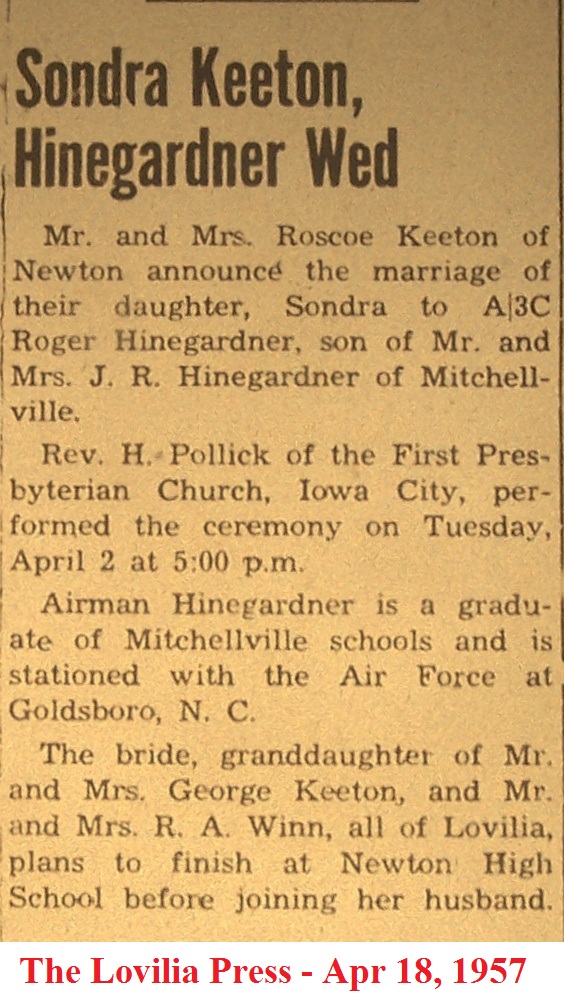 Sondra Keeton, Hinegardner Wed

Mr. and Mrs. Roscoe Keeton of Newton announce the marriage of their daughter, Sondra to A|3C Roger Hinegardner, son of Mr. and Mrs. J. R. Hinegardner of Mitchellville.

Rev. H. Pollick of the First Presbyterian Church, Iowa City, performed the ceremony on Tuesday, April 2 at 5:00 p.m.

Airman Hinegardner is a graduate of Mitchellville schools and is stationed with the Air Force at Goldsboro, N. C.

The bride, granddaughter of Mr. and Mrs. George Keeton, and Mr. and Mrs. R. A. Winn, all of Lovilia, plans to finish at Newton High School before joining her husband.

The Lovilia Press - Apr 18, 1957